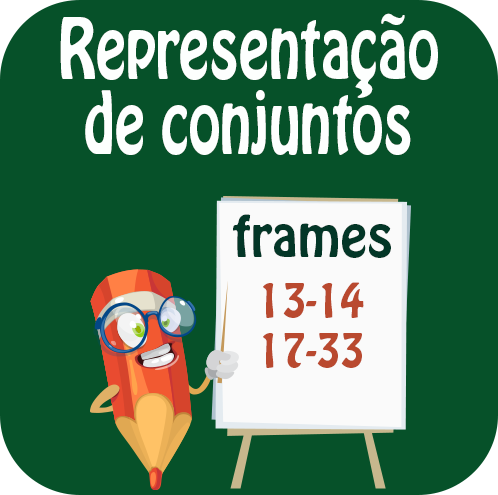 Representação de conjuntos

frames
13-14
17-33